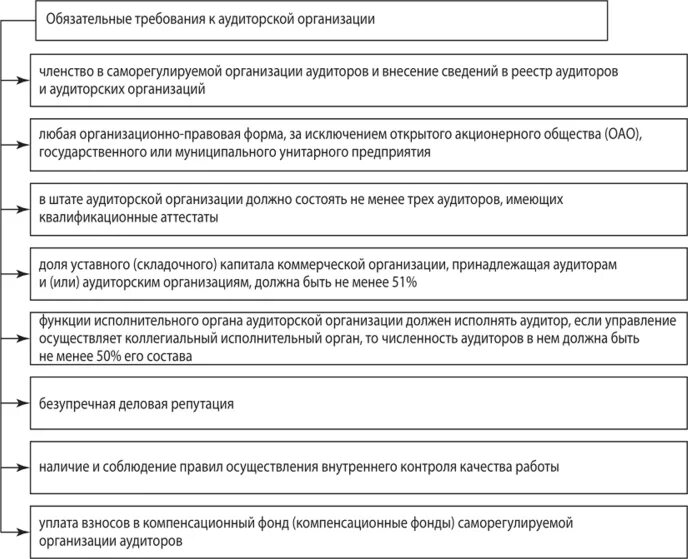 Обязательные требования к аудиторской организации

членство в саморегулируемой организации аудиторов и внесение сведений в реестр аудиторов и аудиторских организаций

любая организационно-правовая форма, за исключением открытого акционерного общества (ОАО), государственного или муниципального унитарного предприятия

в штате аудиторской организации должно состоять не менее трех аудиторов, имеющих квалификационные аттестаты

доля уставного (складочного) капитала коммерческой организации, принадлежащая аудиторам и (или) аудиторским организациям, должна быть не менее 51%

функции исполнительного органа аудиторской организации должен исполнять аудитор, если управление осуществляет коллегиальный исполнительный орган, то численность аудиторов в нем должна быть не менее 50% его состава

безупречная деловая репутация

наличие и соблюдение правил осуществления внутреннего контроля качества работы

уплата взносов в компенсационный фонд (компенсационные фонды) саморегулируемой организации аудиторов